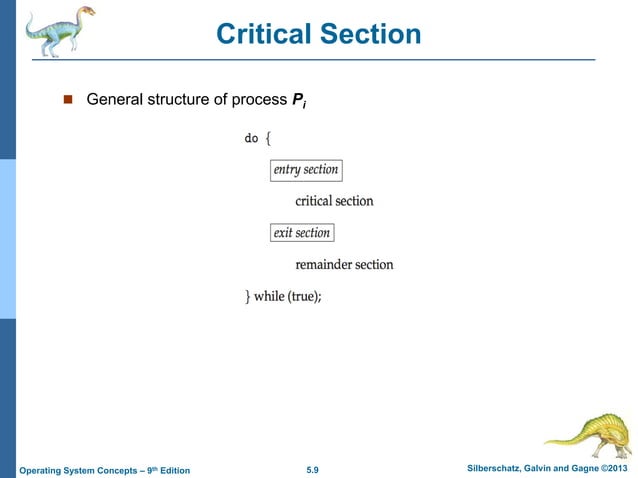 Critical Section

General structure of process $P_i$

do {

entry section

critical section

exit section

remainder section

} while (true);

Operating System Concepts – 9th Edition

5.9

Silberschatz, Galvin and Gagne ©2013